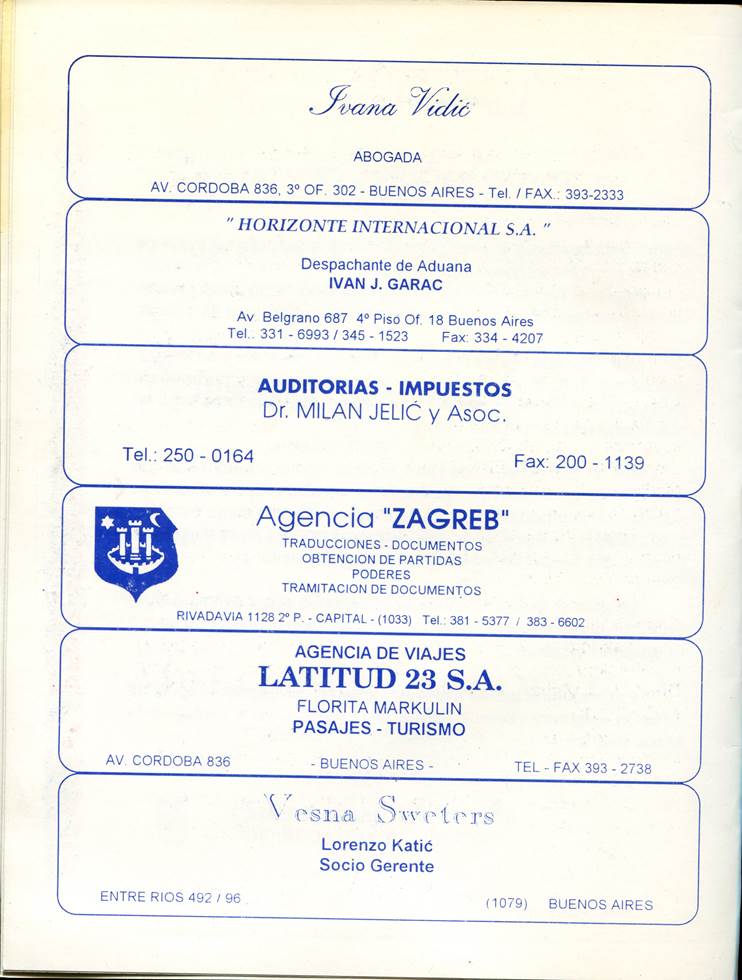 Ivana Vidić

ABOGADA

AV. CORDOBA 836, 3º OF. 302 - BUENOS AIRES - Tel. / FAX.: 393-2333

" HORIZONTE INTERNACIONAL S.A. "

Despachante de Aduana
IVAN J. GARAC

Av. Belgrano 687 4º Piso Of. 18 Buenos Aires
Tel.: 331 - 6993 / 345 - 1523 Fax: 334 - 4207

AUDITORIAS - IMPUESTOS
Dr. MILAN JELIĆ y Asoc.

Tel.: 250 - 0164 Fax: 200 - 1139

Agencia "ZAGREB"
TRADUCCIONES - DOCUMENTOS
OBTENCION DE PARTIDAS
PODERES
TRAMITACION DE DOCUMENTOS

RIVADAVIA 1128 2º P. - CAPITAL - (1033) Tel.: 381 - 5377 / 383 - 6602

AGENCIA DE VIAJES
LATITUD 23 S.A.
FLORITA MARKULIN
PASAJES - TURISMO

AV. CORDOBA 836 - BUENOS AIRES - TEL - FAX 393 - 2738

Vesna Sweters

Lorenzo Katić
Socio Gerente

ENTRE RIOS 492 / 96 (1079) BUENOS AIRES